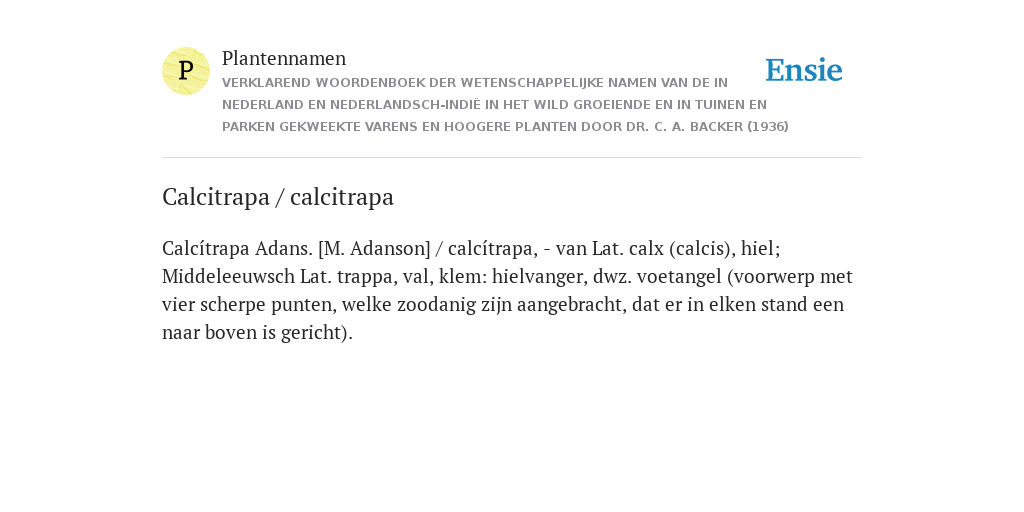 P

Plantennamen

VERKLAREND WOORDENBOEK DER WETENSCHAPPELIJKE NAMEN VAN DE IN NEDERLAND EN NEDERLANDSCH-INDIË IN HET WILD GROEIENDE EN IN TUINEN EN PARKEN GEKWEEKTE VARENS EN HOOGERE PLANTEN DOOR DR. C. A. BACKER (1936)

Ensie

Calcitrapa / calcitrapa

Calcítrapa Adans. [M. Adanson] / calcítrapa, - van Lat. calx (calcis), hiel; Middeleeuwsch Lat. trappa, val, klem: hielvanger, dwz. voetangel (voorwerp met vier scherpe punten, welke zoodanig zijn aangebracht, dat er in elken stand een naar boven is gericht).